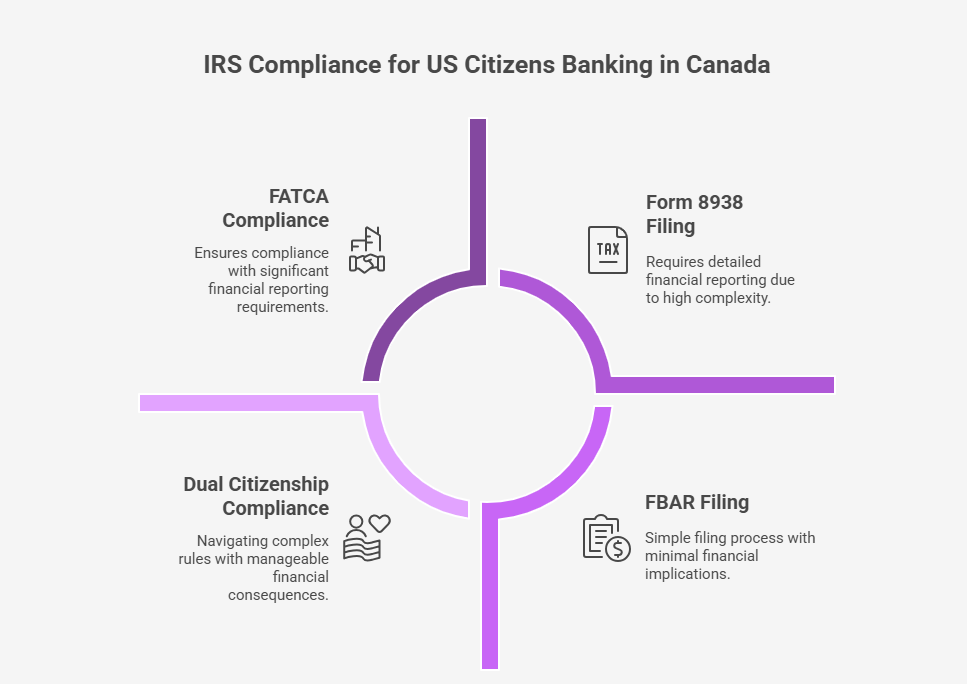 IRS Compliance for US Citizens Banking in Canada

FATCA Compliance

Ensures compliance with significant financial reporting requirements.

Form 8938 Filing

TAX

Requires detailed financial reporting due to high complexity.

Dual Citizenship Compliance

Navigating complex rules with manageable financial consequences.

FBAR Filing

Simple filing process with minimal financial implications.